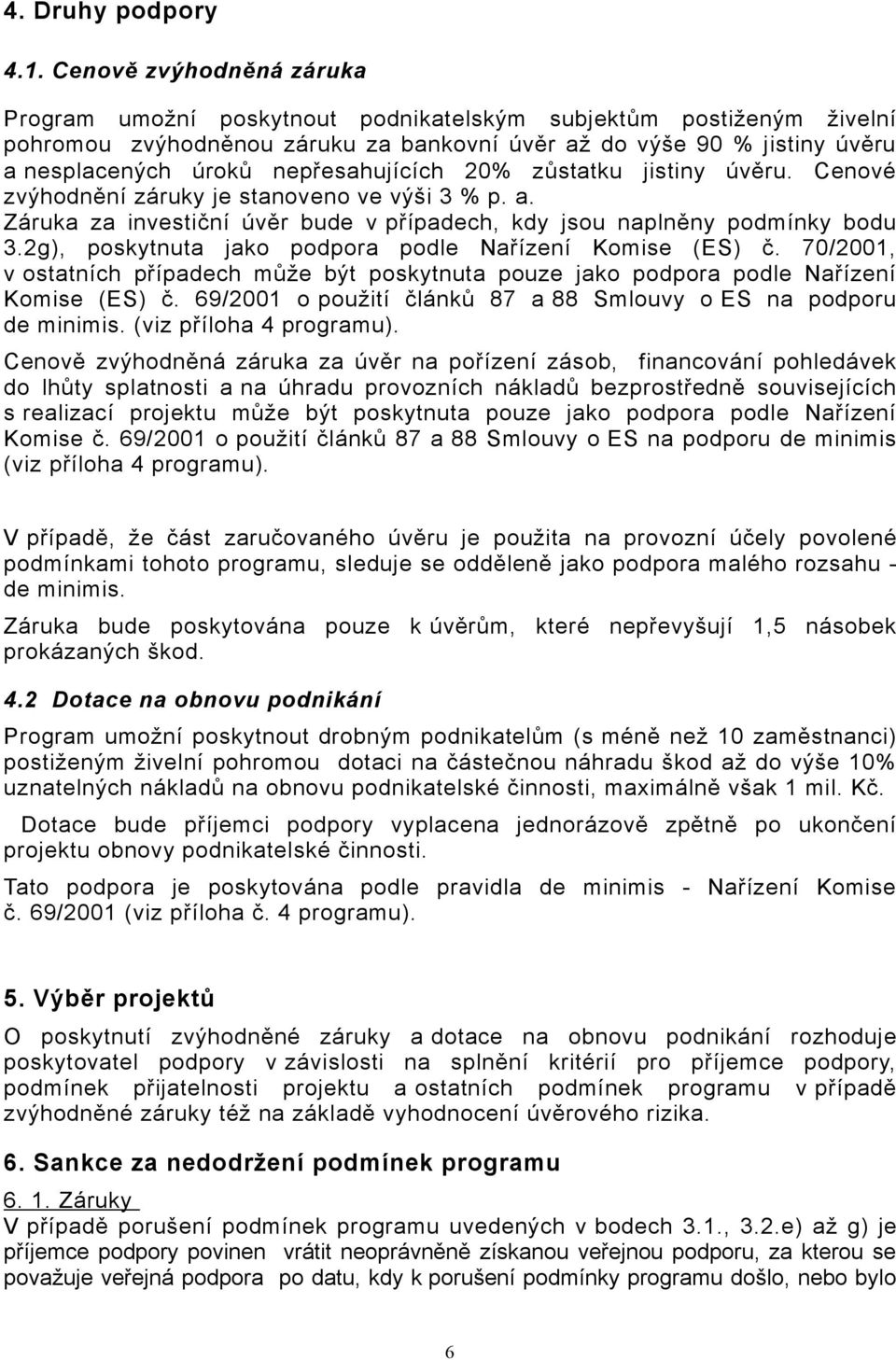 4. Druhy podpory

4.1. Cenově zvýhodněná záruka

Program umožní poskytnout podnikatelským subjektům postiženým živelní pohromou zvýhodněnou záruku za bankovní úvěr až do výše 90 % jistiny úvěru a nesplacených úroků nepřesahujících 20% zůstatku jistiny úvěru. Cenové zvýhodnění záruky je stanoveno ve výši 3 % p. a. Záruka za investiční úvěr bude v případech, kdy jsou naplněny podmínky bodu 3.2g), poskytnuta jako podpora podle Nařízení Komise (ES) č. 70/2001, v ostatních případech může být poskytnuta pouze jako podpora podle Nařízení Komise (ES) č. 69/2001 o použití článků 87 a 88 Smlouvy o ES na podporu de minimis. (viz příloha 4 programu).

Cenově zvýhodněná záruka za úvěr na pořízení zásob, financování pohledávek do lhůty splatnosti a na úhradu provozních nákladů bezprostředně souvisejících s realizací projektu může být poskytnuta pouze jako podpora podle Nařízení Komise č. 69/2001 o použití článků 87 a 88 Smlouvy o ES na podporu de minimis (viz příloha 4 programu).

V případě, že část zaručovaného úvěru je použita na provozní účely povolené podmínkami tohoto programu, sleduje se odděleně jako podpora malého rozsahu - de minimis.

Záruka bude poskytována pouze k úvěrům, které nepřevyšují 1,5 násobek prokázaných škod.

4.2 Dotace na obnovu podnikání

Program umožní poskytnout drobným podnikatelům (s méně než 10 zaměstnanci) postiženým živelní pohromou dotaci na částečnou náhradu škod až do výše 10% uznatelných nákladů na obnovu podnikatelské činnosti, maximálně však 1 mil. Kč.

Dotace bude příjemci podpory vyplacena jednorázově zpětně po ukončení projektu obnovy podnikatelské činnosti.

Tato podpora je poskytována podle pravidla de minimis - Nařízení Komise č. 69/2001 (viz příloha č. 4 programu).

5. Výběr projektů

O poskytnutí zvýhodněné záruky a dotace na obnovu podnikání rozhoduje poskytovatel podpory v závislosti na splnění kritérií pro příjemce podpory, podmínek přijatelnosti projektu a ostatních podmínek programu v případě zvýhodněné záruky též na základě vyhodnocení úvěrového rizika.

6. Sankce za nedodržení podmínek programu

6. 1. Záruky
V případě porušení podmínek programu uvedených v bodech 3.1., 3.2.e) až g) je příjemce podpory povinen vrátit neoprávněně získanou veřejnou podporu, za kterou se považuje veřejná podpora po datu, kdy k porušení podmínky programu došlo, nebo bylo

6